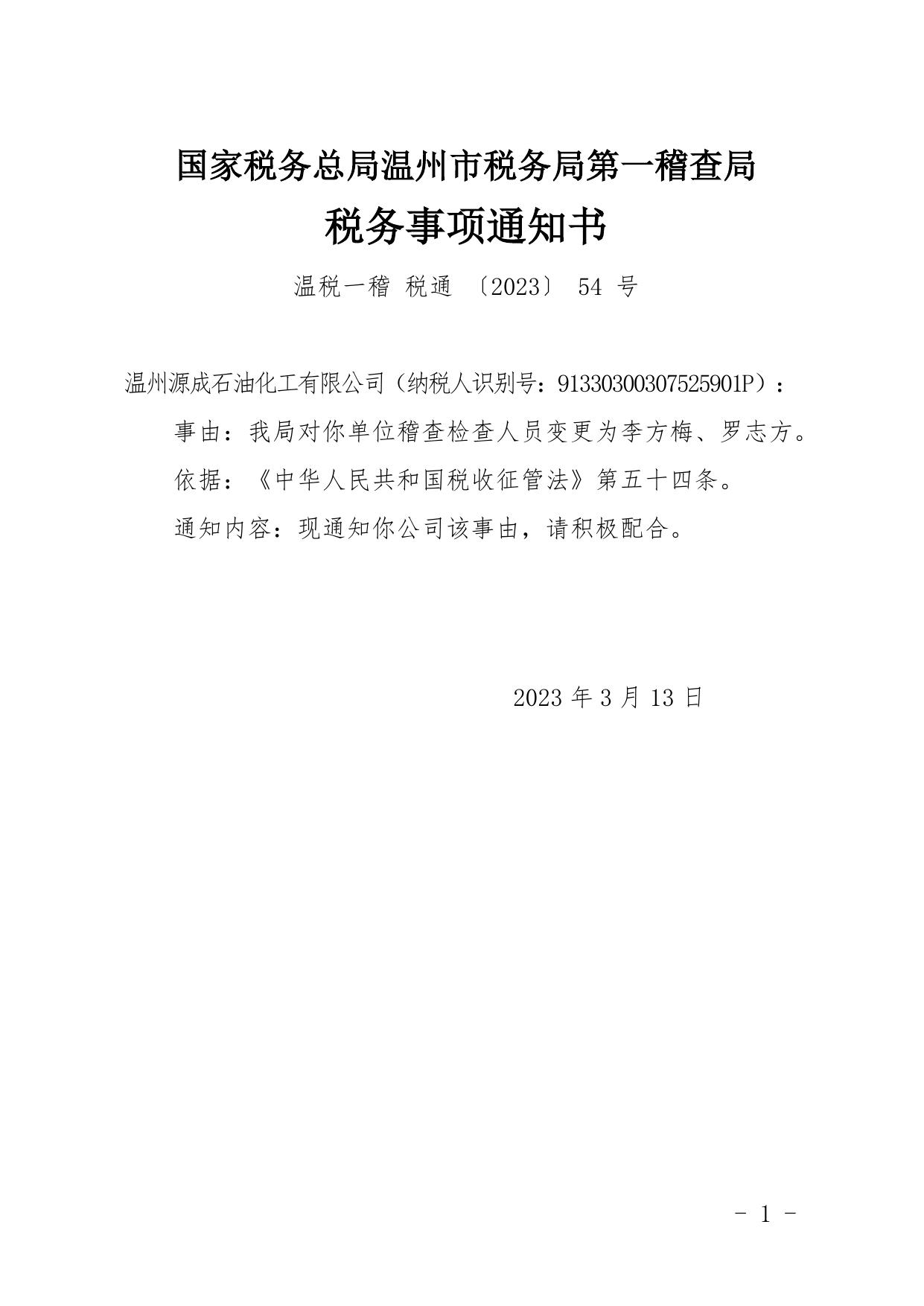 国家税务总局温州市税务局第一稽查局
税务事项通知书

温税一稽 税通 〔2023〕 54 号

温州源成石油化工有限公司（纳税人识别号：91330300307525901P）：

事由：我局对你单位稽查检查人员变更为李方梅、罗志方。

依据：《中华人民共和国税收征管法》第五十四条。

通知内容：现通知你公司该事由，请积极配合。

2023 年 3 月 13 日

- 1 -